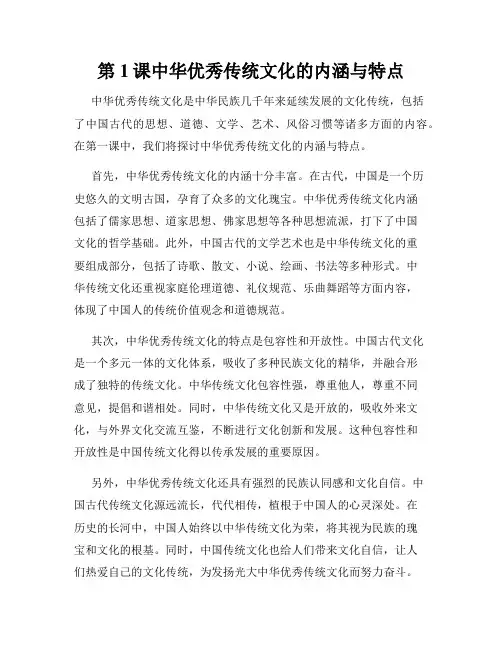 第 1 课中华优秀传统文化的内涵与特点

中华优秀传统文化是中华民族几千年来延续发展的文化传统，包括了中国古代的思想、道德、文学、艺术、风俗习惯等诸多方面的内容。在第一课中，我们将探讨中华优秀传统文化的内涵与特点。

首先，中华优秀传统文化的内涵十分丰富。在古代，中国是一个历史悠久的文明古国，孕育了众多的文化瑰宝。中华优秀传统文化内涵包括了儒家思想、道家思想、佛家思想等各种思想流派，打下了中国文化的哲学基础。此外，中国古代的文学艺术也是中华传统文化的重要组成部分，包括了诗歌、散文、小说、绘画、书法等多种形式。中华传统文化还重视家庭伦理道德、礼仪规范、乐曲舞蹈等方面内容，体现了中国人的传统价值观念和道德规范。

其次，中华优秀传统文化的特点是包容性和开放性。中国古代文化是一个多元一体的文化体系，吸收了多种民族文化的精华，并融合形成了独特的传统文化。中华传统文化包容性强，尊重他人，尊重不同意见，提倡和谐相处。同时，中华传统文化又是开放的，吸收外来文化，与外界文化交流互鉴，不断进行文化创新和发展。这种包容性和开放性是中国传统文化得以传承发展的重要原因。

另外，中华优秀传统文化还具有强烈的民族认同感和文化自信。中国古代传统文化源远流长，代代相传，植根于中国人的心灵深处。在历史的长河中，中国人始终以中华传统文化为荣，将其视为民族的瑰宝和文化的根基。同时，中国传统文化也给人们带来文化自信，让人们热爱自己的文化传统，为发扬光大中华优秀传统文化而努力奋斗。